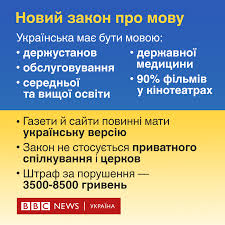 Новий закон про мову

Українська має бути мовою:

• держустанов
• обслуговування
• середньої та вищої освіти

• державної медицини
• 90% фільмів у кінотеатрах

• Газети й сайти повинні мати українську версію
• Закон не стосується приватного спілкування і церков
• Штраф за порушення — 3500-8500 гривень

BBC NEWS | УКРАЇНА